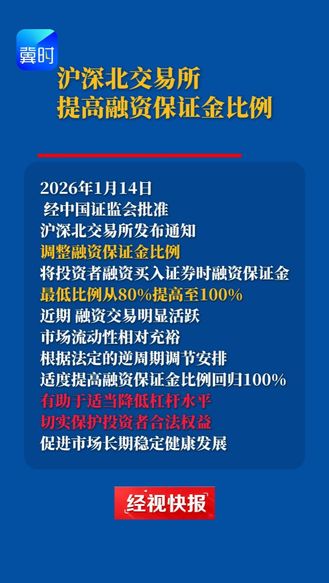 冀时

沪深北交易所
提高融资保证金比例

2026年1月14日
经中国证监会批准
沪深北交易所发布通知
调整融资保证金比例
将投资者融资买入证券时融资保证金
最低比例从80%提高至100%
近期 融资交易明显活跃
市场流动性相对充裕
根据法定的逆周期调节安排
适度提高融资保证金比例回归100%
有助于适当降低杠杆水平
切实保护投资者合法权益
促进市场长期稳定健康发展

经视快报